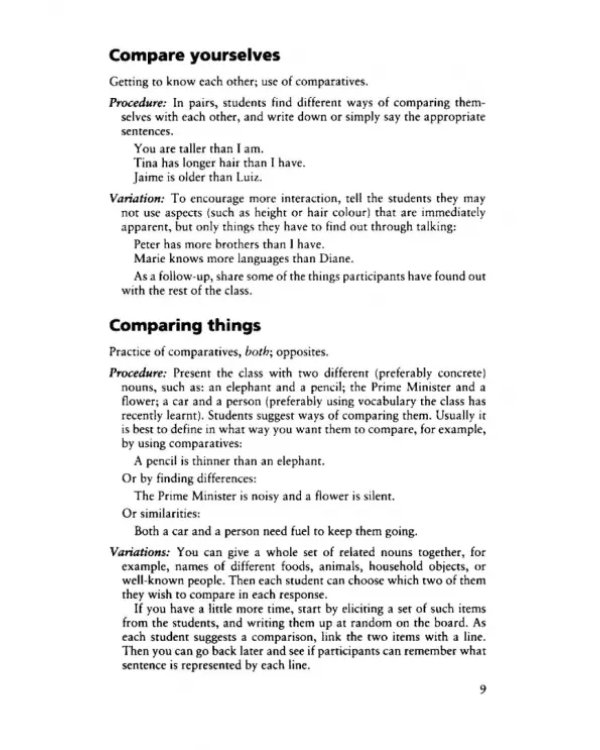 Compare yourselves

Getting to know each other; use of comparatives.

Procedure: In pairs, students find different ways of comparing themselves with each other, and write down or simply say the appropriate sentences.

You are taller than I am.
Tina has longer hair than I have.
Jaime is older than Luiz.

Variation: To encourage more interaction, tell the students they may not use aspects (such as height or hair colour) that are immediately apparent, but only things they have to find out through talking:

Peter has more brothers than I have.
Marie knows more languages than Diane.

As a follow-up, share some of the things participants have found out with the rest of the class.

Comparing things

Practice of comparatives, both; opposites.

Procedure: Present the class with two different (preferably concrete) nouns, such as: an elephant and a pencil; the Prime Minister and a flower; a car and a person (preferably using vocabulary the class has recently learnt). Students suggest ways of comparing them. Usually it is best to define in what way you want them to compare, for example, by using comparatives:

A pencil is thinner than an elephant.

Or by finding differences:

The Prime Minister is noisy and a flower is silent.

Or similarities:

Both a car and a person need fuel to keep them going.

Variations: You can give a whole set of related nouns together, for example, names of different foods, animals, household objects, or well-known people. Then each student can choose which two of them they wish to compare in each response.

If you have a little more time, start by eliciting a set of such items from the students, and writing them up at random on the board. As each student suggests a comparison, link the two items with a line. Then you can go back later and see if participants can remember what sentence is represented by each line.

9